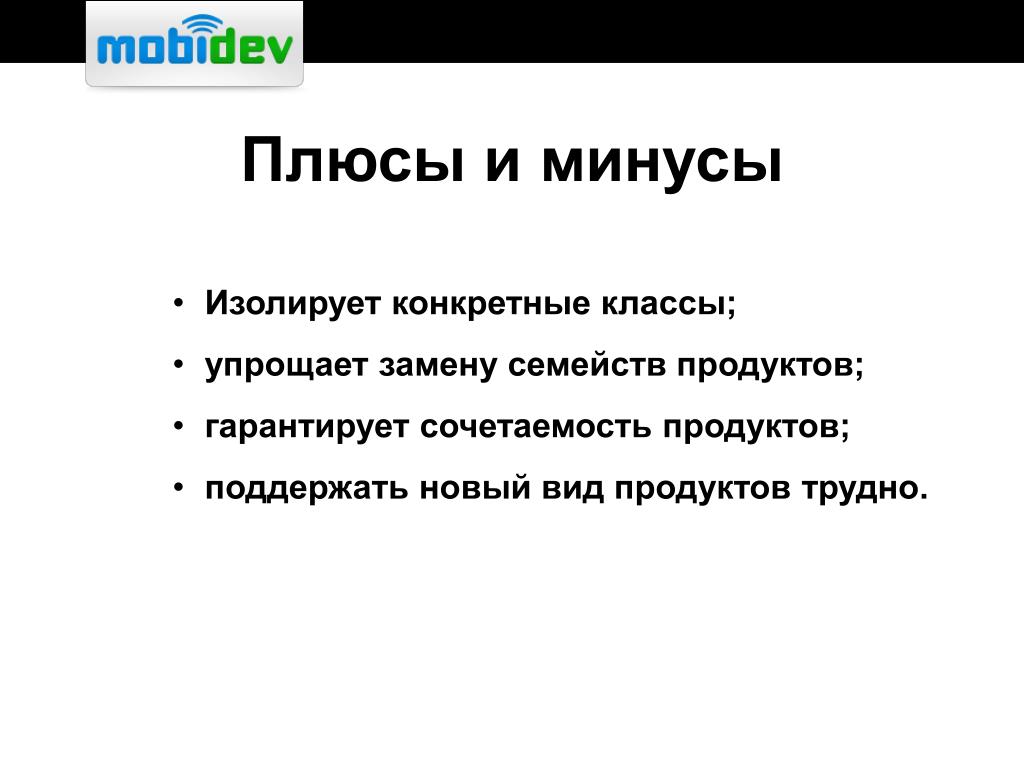 mobidev

Плюсы и минусы

• Изолирует конкретные классы;
• упрощает замену семейств продуктов;
• гарантирует сочетаемость продуктов;
• поддержать новый вид продуктов трудно.